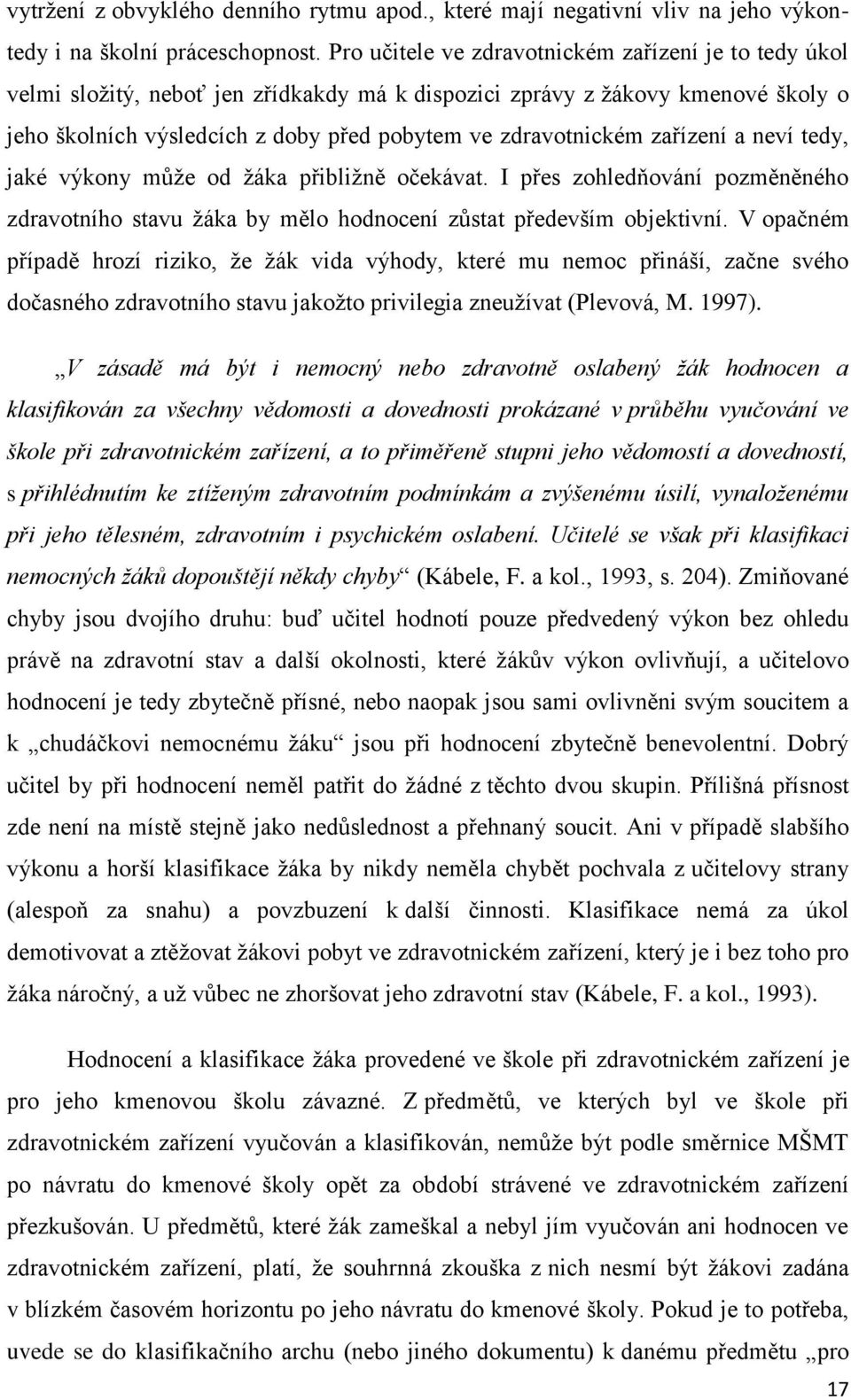 vytržení z obvyklého denního rytmu apod., které mají negativní vliv na jeho výkontedy i na školní práceschopnost. Pro učitele ve zdravotnickém zařízení je to tedy úkol velmi složitý, neboť jen zřídkakdy má k dispozici zprávy z žákovy kmenové školy o jeho školních výsledcích z doby před pobytem ve zdravotnickém zařízení a neví tedy, jaké výkony může od žáka přibližně očekávat. I přes zohledňování pozměněného zdravotního stavu žáka by mělo hodnocení zůstat především objektivní. V opačném případě hrozí riziko, že žák vida výhody, které mu nemoc přináší, začne svého dočasného zdravotního stavu jakožto privilegia zneužívat (Plevová, M. 1997).

„V zásadě má být i nemocný nebo zdravotně oslabený žák hodnocen a klasifikován za všechny vědomosti a dovednosti prokázané v průběhu vyučování ve škole při zdravotnickém zařízení, a to přiměřeně stupni jeho vědomostí a dovedností, s přihlédnutím ke ztíženým zdravotním podmínkám a zvýšenému úsilí, vynaloženému při jeho tělesném, zdravotním i psychickém oslabení. Učitelé se však při klasifikaci nemocných žáků dopouštějí někdy chyby“ (Kábele, F. a kol., 1993, s. 204). Zmiňované chyby jsou dvojího druhu: buď učitel hodnotí pouze předvedený výkon bez ohledu právě na zdravotní stav a další okolnosti, které žákův výkon ovlivňují, a učitelovo hodnocení je tedy zbytečně přísné, nebo naopak jsou sami ovlivněni svým soucitem a k „chudáčkovi nemocnému žáku“ jsou při hodnocení zbytečně benevolentní. Dobrý učitel by při hodnocení neměl patřit do žádné z těchto dvou skupin. Přílišná přísnost zde není na místě stejně jako nedůslednost a přehnaný soucit. Ani v případě slabšího výkonu a horší klasifikace žáka by nikdy neměla chybět pochvala z učitelovy strany (alespoň za snahu) a povzbuzení k další činnosti. Klasifikace nemá za úkol demotivovat a ztěžovat žákovi pobyt ve zdravotnickém zařízení, který je i bez toho pro žáka náročný, a už vůbec ne zhoršovat jeho zdravotní stav (Kábele, F. a kol., 1993).

Hodnocení a klasifikace žáka provedené ve škole při zdravotnickém zařízení je pro jeho kmenovou školu závazné. Z předmětů, ve kterých byl ve škole při zdravotnickém zařízení vyučován a klasifikován, nemůže být podle směrnice MŠMT po návratu do kmenové školy opět za období strávené ve zdravotnickém zařízení přezkušován. U předmětů, které žák zameškal a nebyl jím vyučován ani hodnocen ve zdravotnickém zařízení, platí, že souhrnná zkouška z nich nesmí být žákovi zadána v blízkém časovém horizontu po jeho návratu do kmenové školy. Pokud je to potřeba, uvede se do klasifikačního archu (nebo jiného dokumentu) k danému předmětu „pro

17